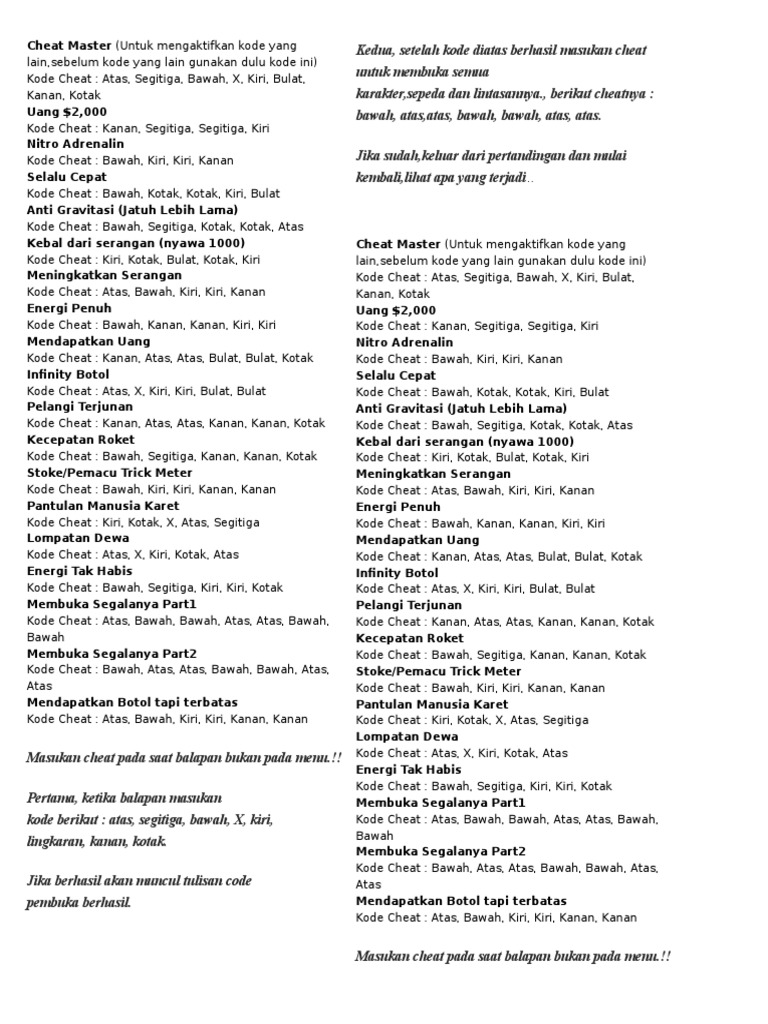 Cheat Master (Untuk mengaktifkan kode yang lain,sebelum kode yang lain gunakan dulu kode ini)
Kode Cheat : Atas, Segitiga, Bawah, X, Kiri, Bulat, Kanan, Kotak
Uang $2,000
Kode Cheat : Kanan, Segitiga, Segitiga, Kiri
Nitro Adrenalin
Kode Cheat : Bawah, Kiri, Kiri, Kanan
Selalu Cepat
Kode Cheat : Bawah, Kotak, Kotak, Kiri, Bulat
Anti Gravitasi (Jatuh Lebih Lama)
Kode Cheat : Bawah, Segitiga, Kotak, Kotak, Atas
Kebal dari serangan (nyawa 1000)
Kode Cheat : Kiri, Kotak, Bulat, Kotak, Kiri
Meningkatkan Serangan
Kode Cheat : Atas, Bawah, Kiri, Kiri, Kanan
Energi Penuh
Kode Cheat : Bawah, Kanan, Kanan, Kiri, Kiri
Mendapatkan Uang
Kode Cheat : Kanan, Atas, Atas, Bulat, Bulat, Kotak
Infinity Botol
Kode Cheat : Atas, X, Kiri, Kiri, Bulat, Bulat
Pelangi Terjunan
Kode Cheat : Kanan, Atas, Atas, Kanan, Kanan, Kotak
Kecepatan Roket
Kode Cheat : Bawah, Segitiga, Kanan, Kanan, Kotak
Stoke/Pemacu Trick Meter
Kode Cheat : Bawah, Kiri, Kiri, Kanan, Kanan
Pantulan Manusia Karet
Kode Cheat : Kiri, Kotak, X, Atas, Segitiga
Lompatan Dewa
Kode Cheat : Atas, X, Kiri, Kotak, Atas
Energi Tak Habis
Kode Cheat : Bawah, Segitiga, Kiri, Kiri, Kotak
Membuka Segalanya Part1
Kode Cheat : Atas, Bawah, Bawah, Atas, Atas, Bawah, Bawah
Membuka Segalanya Part2
Kode Cheat : Bawah, Atas, Atas, Bawah, Bawah, Atas, Atas
Mendapatkan Botol tapi terbatas
Kode Cheat : Atas, Bawah, Kiri, Kiri, Kanan, Kanan

Masukan cheat pada saat balapan bukan pada menu.!!

Pertama, ketika balapan masukan kode berikut : atas, segitiga, bawah, X, kiri, lingkaran, kanan, kotak.

Jika berhasil akan muncul tulisan code pembuka berhasil.

Kedua, setelah kode diatas berhasil masukan cheat untuk membuka semua karakter,sepeda dan lintasannya., berikut cheatnya : bawah, atas,atas, bawah, bawah, atas, atas.

Jika sudah,keluar dari pertandingan dan mulai kembali,lihat apa yang terjadi..

Cheat Master (Untuk mengaktifkan kode yang lain,sebelum kode yang lain gunakan dulu kode ini)
Kode Cheat : Atas, Segitiga, Bawah, X, Kiri, Bulat, Kanan, Kotak
Uang $2,000
Kode Cheat : Kanan, Segitiga, Segitiga, Kiri
Nitro Adrenalin
Kode Cheat : Bawah, Kiri, Kiri, Kanan
Selalu Cepat
Kode Cheat : Bawah, Kotak, Kotak, Kiri, Bulat
Anti Gravitasi (Jatuh Lebih Lama)
Kode Cheat : Bawah, Segitiga, Kotak, Kotak, Atas
Kebal dari serangan (nyawa 1000)
Kode Cheat : Kiri, Kotak, Bulat, Kotak, Kiri
Meningkatkan Serangan
Kode Cheat : Atas, Bawah, Kiri, Kiri, Kanan
Energi Penuh
Kode Cheat : Bawah, Kanan, Kanan, Kiri, Kiri
Mendapatkan Uang
Kode Cheat : Kanan, Atas, Atas, Bulat, Bulat, Kotak
Infinity Botol
Kode Cheat : Atas, X, Kiri, Kiri, Bulat, Bulat
Pelangi Terjunan
Kode Cheat : Kanan, Atas, Atas, Kanan, Kanan, Kotak
Kecepatan Roket
Kode Cheat : Bawah, Segitiga, Kanan, Kanan, Kotak
Stoke/Pemacu Trick Meter
Kode Cheat : Bawah, Kiri, Kiri, Kanan, Kanan
Pantulan Manusia Karet
Kode Cheat : Kiri, Kotak, X, Atas, Segitiga
Lompatan Dewa
Kode Cheat : Atas, X, Kiri, Kotak, Atas
Energi Tak Habis
Kode Cheat : Bawah, Segitiga, Kiri, Kiri, Kotak
Membuka Segalanya Part1
Kode Cheat : Atas, Bawah, Bawah, Atas, Atas, Bawah, Bawah
Membuka Segalanya Part2
Kode Cheat : Bawah, Atas, Atas, Bawah, Bawah, Atas, Atas
Mendapatkan Botol tapi terbatas
Kode Cheat : Atas, Bawah, Kiri, Kiri, Kanan, Kanan

Masukan cheat pada saat balapan bukan pada menu.!!